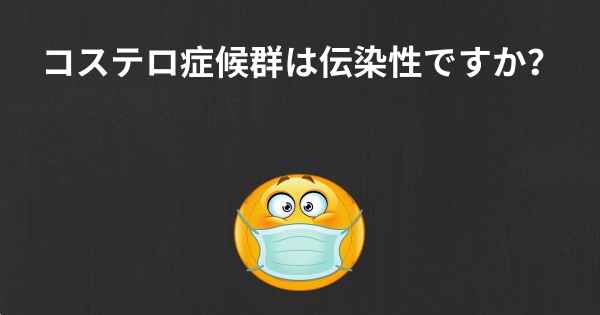 コステロ症候群は伝染性ですか?